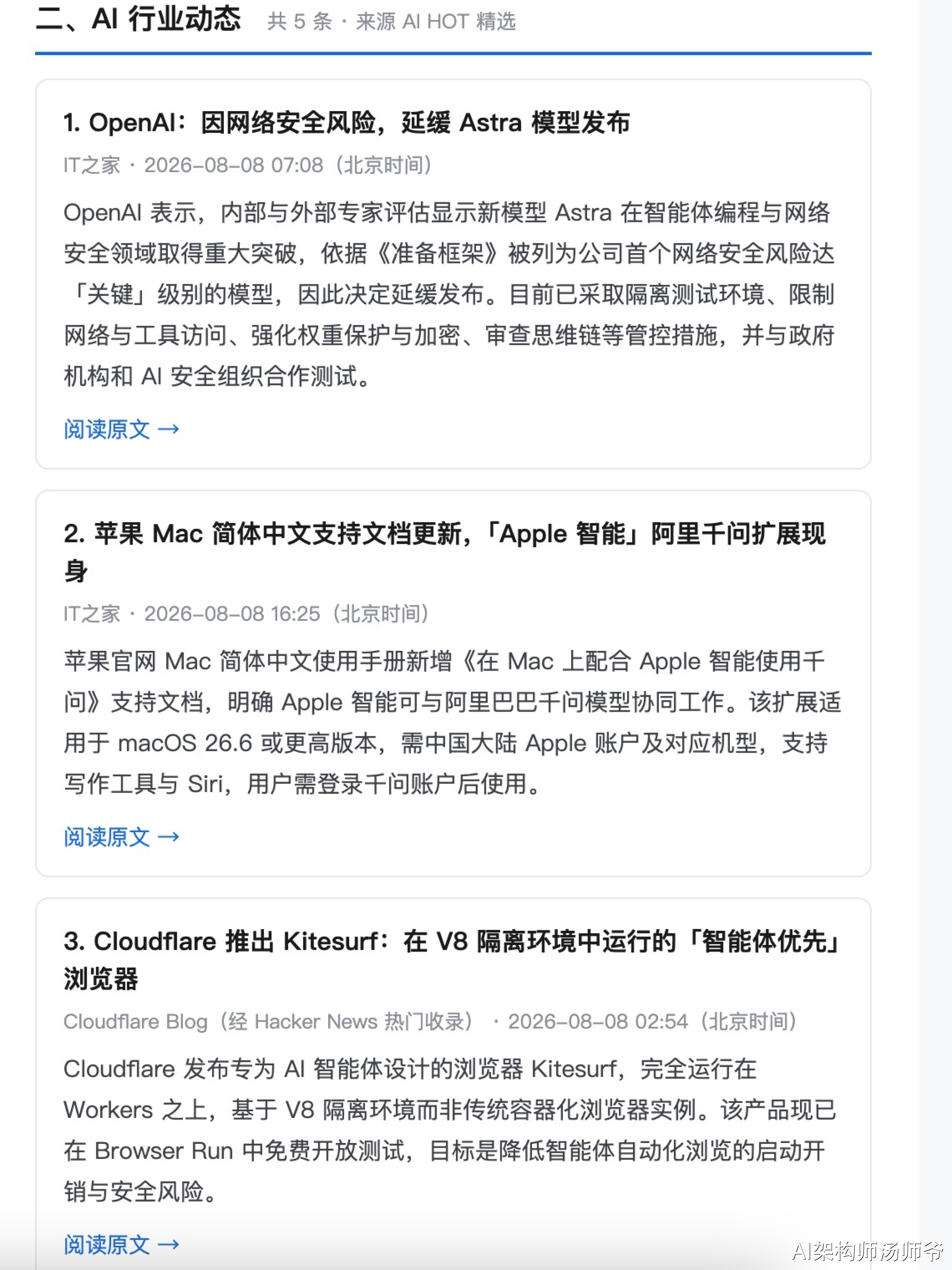 二、AI 行业动态 共 5 条 · 来源 AI HOT 精选

1. OpenAI：因网络安全风险，延缓 Astra 模型发布

IT之家 · 2026-08-08 07:08（北京时间）

OpenAI 表示，内部与外部专家评估显示新模型 Astra 在智能体编程与网络安全领域取得重大突破，依据《准备框架》被列为公司首个网络安全风险达「关键」级别的模型，因此决定延缓发布。目前已采取隔离测试环境、限制网络与工具访问、强化权重保护与加密、审查思维链等管控措施，并与政府机构和 AI 安全组织合作测试。

阅读原文 →

2. 苹果 Mac 简体中文支持文档更新，「Apple 智能」阿里千问扩展现身

IT之家 · 2026-08-08 16:25（北京时间）

苹果官网 Mac 简体中文使用手册新增《在 Mac 上配合 Apple 智能使用千问》支持文档，明确 Apple 智能可与阿里巴巴千问模型协同工作。该扩展适用于 macOS 26.6 或更高版本，需中国大陆 Apple 账户及对应机型，支持写作工具与 Siri，用户需登录千问账户后使用。

阅读原文 →

3. Cloudflare 推出 Kitesurf：在 V8 隔离环境中运行的「智能体优先」浏览器

Cloudflare Blog（经 Hacker News 热门收录） · 2026-08-08 02:54（北京时间）

Cloudflare 发布专为 AI 智能体设计的浏览器 Kitesurf，完全运行在 Workers 之上，基于 V8 隔离环境而非传统容器化浏览器实例。该产品现已在 Browser Run 中免费开放测试，目标是降低智能体自动化浏览的启动开销与安全风险。

阅读原文 →

AI架构师汤师爷